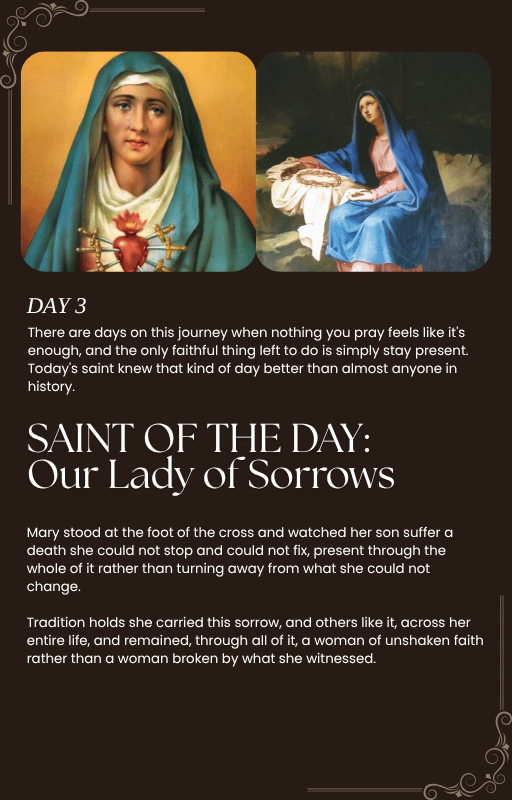 DAY 3

There are days on this journey when nothing you pray feels like it's enough, and the only faithful thing left to do is simply stay present. Today's saint knew that kind of day better than almost anyone in history.

SAINT OF THE DAY:
Our Lady of Sorrows

Mary stood at the foot of the cross and watched her son suffer a death she could not stop and could not fix, present through the whole of it rather than turning away from what she could not change.

Tradition holds she carried this sorrow, and others like it, across her entire life, and remained, through all of it, a woman of unshaken faith rather than a woman broken by what she witnessed.